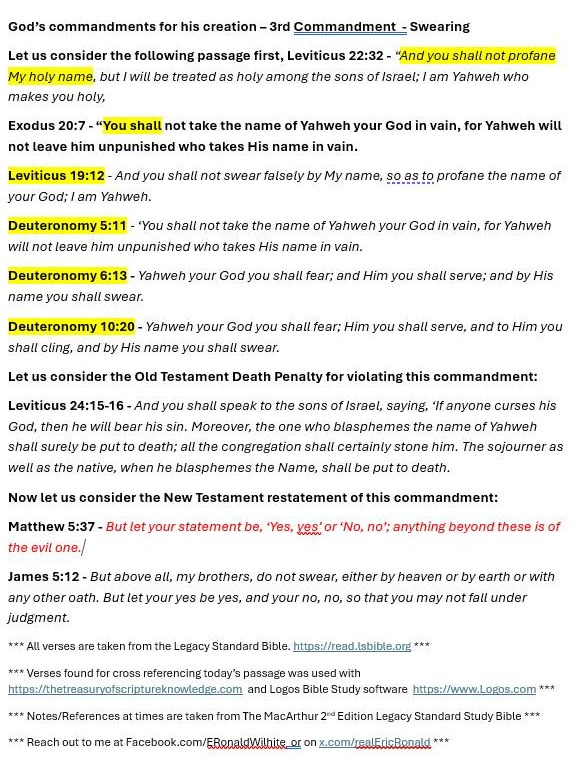 God's commandments for his creation – 3rd Commandment - Swearing

Let us consider the following passage first, Leviticus 22:32 - "And you shall not profane My holy name, but I will be treated as holy among the sons of Israel; I am Yahweh who makes you holy,

Exodus 20:7 - "You shall not take the name of Yahweh your God in vain, for Yahweh will not leave him unpunished who takes His name in vain.

Leviticus 19:12 - And you shall not swear falsely by My name, so as to profane the name of your God; I am Yahweh.

Deuteronomy 5:11 - 'You shall not take the name of Yahweh your God in vain, for Yahweh will not leave him unpunished who takes His name in vain.

Deuteronomy 6:13 - Yahweh your God you shall fear; and Him you shall serve; and by His name you shall swear.

Deuteronomy 10:20 - Yahweh your God you shall fear; Him you shall serve, and to Him you shall cling, and by His name you shall swear.

Let us consider the Old Testament Death Penalty for violating this commandment:

Leviticus 24:15-16 - And you shall speak to the sons of Israel, saying, 'If anyone curses his God, then he will bear his sin. Moreover, the one who blasphemes the name of Yahweh shall surely be put to death; all the congregation shall certainly stone him. The sojourner as well as the native, when he blasphemes the Name, shall be put to death.

Now let us consider the New Testament restatement of this commandment:

Matthew 5:37 - But let your statement be, 'Yes, yes' or 'No, no'; anything beyond these is of the evil one.

James 5:12 - But above all, my brothers, do not swear, either by heaven or by earth or with any other oath. But let your yes be yes, and your no, no, so that you may not fall under judgment.

*** All verses are taken from the Legacy Standard Bible. https://read.lsbible.org ***

*** Verses found for cross referencing today's passage was used with https://thetreasuryofscriptureknowledge.com and Logos Bible Study software https://www.Logos.com ***

*** Notes/References at times are taken from The MacArthur 2nd Edition Legacy Standard Study Bible ***

*** Reach out to me at Facebook.com/ERonaldWilhite or on x.com/realEricRonald ***